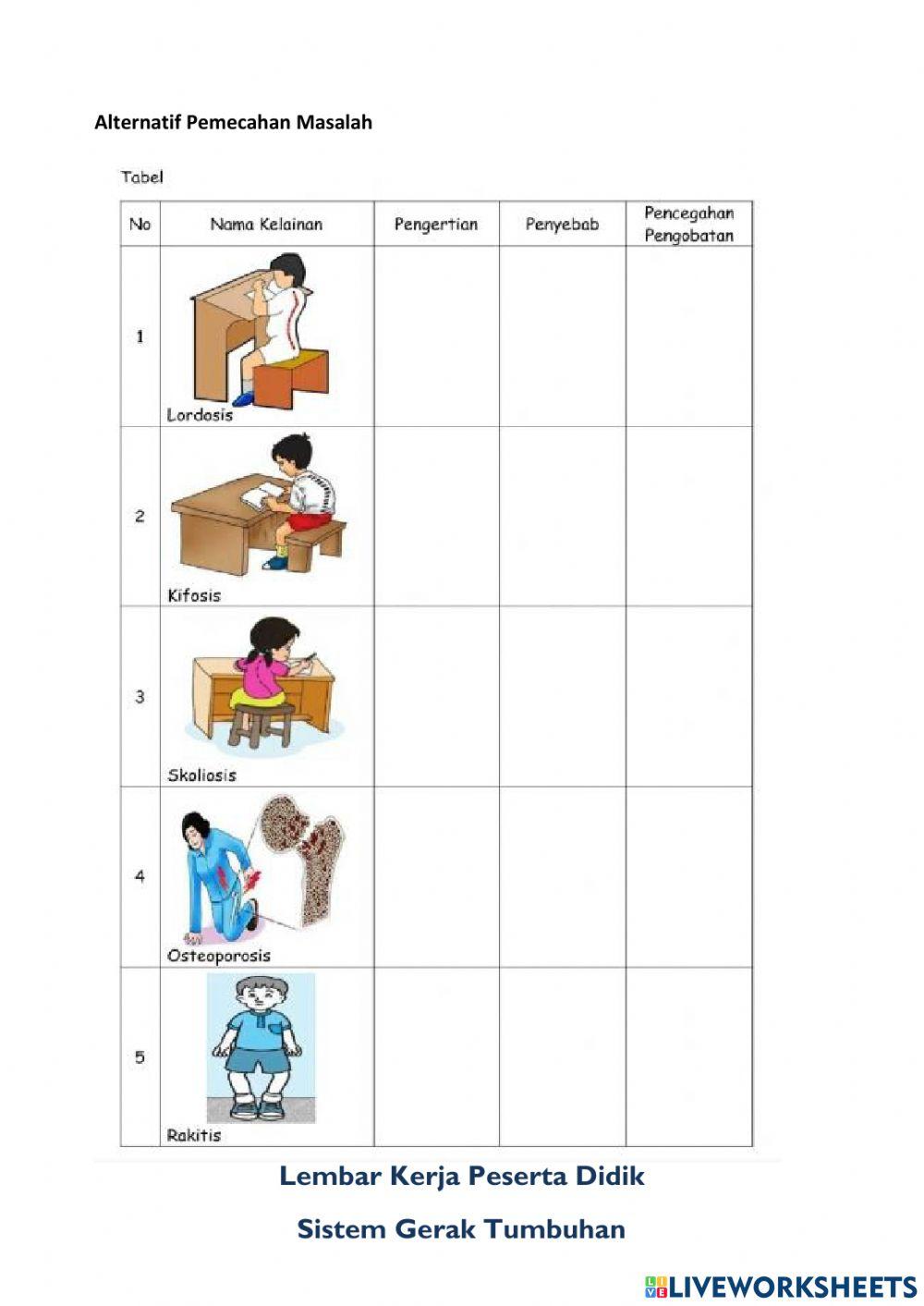 Alternatif Pemecahan Masalah

Tabel

| No | Nama Kelainan | Pengertian | Penyebab | Pencegahan Pengobatan |
|---|---|---|---|---|
| 1 | Lordosis | | | |
| 2 | Kifosis | | | |
| 3 | Skoliosis | | | |
| 4 | Osteoporosis | | | |
| 5 | Rakitis | | | |

Lembar Kerja Peserta Didik

Sistem Gerak Tumbuhan

LIVEWORKSHEETS